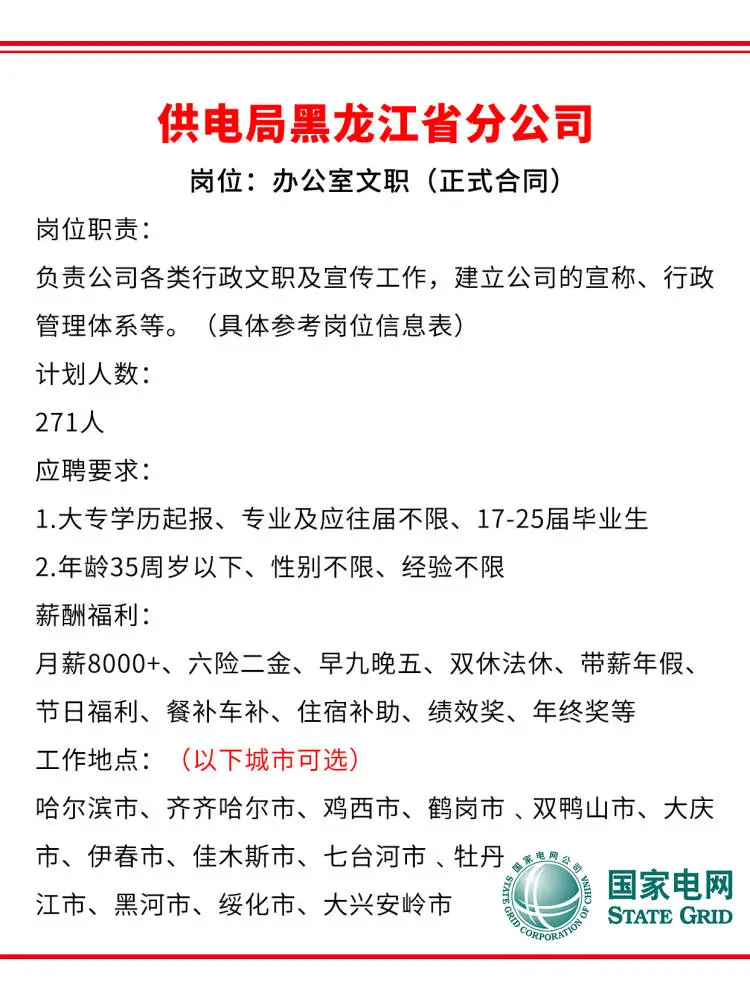 供电局黑龙江省分公司

岗位：办公室文职（正式合同）

岗位职责：

负责公司各类行政文职及宣传工作，建立公司的宣称、行政管理体系等。（具体参考岗位信息表）

计划人数：

271人

应聘要求：

1.大专学历起报、专业及应往届不限、17-25届毕业生

2.年龄35周岁以下、性别不限、经验不限

薪酬福利：

月薪8000+、六险二金、早九晚五、双休法休、带薪年假、节日福利、餐补车补、住宿补助、绩效奖、年终奖等

工作地点：（以下城市可选）

哈尔滨市、齐齐哈尔市、鸡西市、鹤岗市 、双鸭山市、大庆市、伊春市、佳木斯市、七台河市 、牡丹江市、黑河市、绥化市、大兴安岭市

国家电网公司 STATE GRID CORPORATION OF CHINA

国家电网
STATE GRID